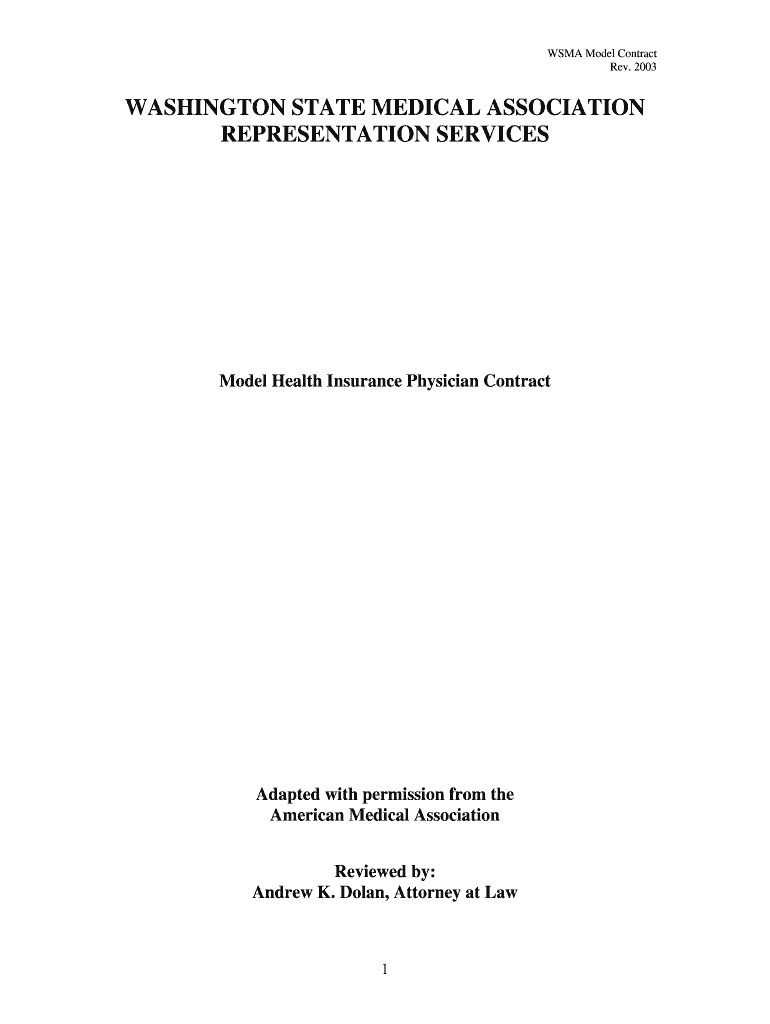 WSMA Model Contract
Rev. 2003

WASHINGTON STATE MEDICAL ASSOCIATION
REPRESENTATION SERVICES

Model Health Insurance Physician Contract

Adapted with permission from the
American Medical Association

Reviewed by:
Andrew K. Dolan, Attorney at Law

1